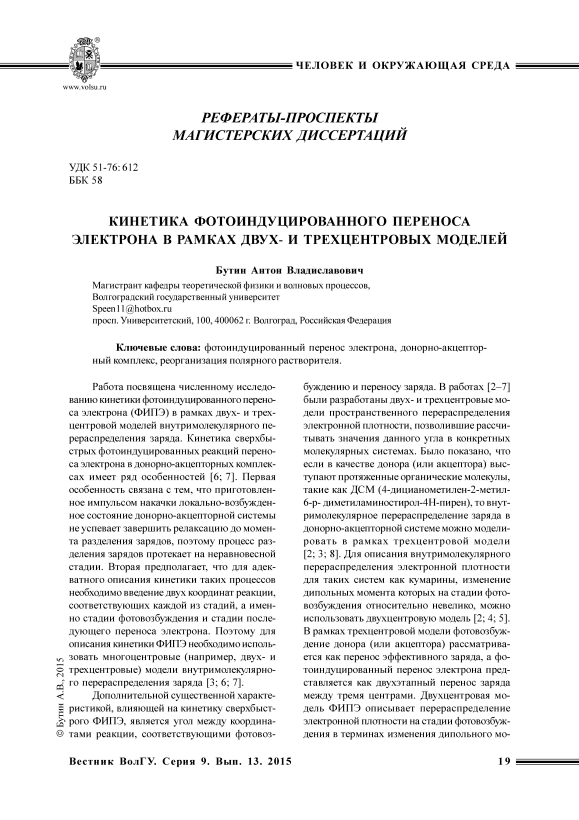 www.volsu.ru

ЧЕЛОВЕК И ОКРУЖАЮЩАЯ СРЕДА

РЕФЕРАТЫ-ПРОСПЕКТЫ МАГИСТЕРСКИХ ДИССЕРТАЦИЙ

УДК 51-76: 612
ББК 58

КИНЕТИКА ФОТОИНДУЦИРОВАННОГО ПЕРЕНОСА ЭЛЕКТРОНА В РАМКАХ ДВУХ- И ТРЕХЦЕНТРОВЫХ МОДЕЛЕЙ

Бутин Антон Владиславович

Магистрант кафедры теоретической физики и волновых процессов,
Волгоградский государственный университет
Speen11@hotbox.ru
просп. Университетский, 100, 400062 г. Волгоград, Российская Федерация

Ключевые слова: фотоиндуцированный перенос электрона, донорно-акцепторный комплекс, реорганизация полярного растворителя.

Работа посвящена численному исследованию кинетики фотоиндуцированного переноса электрона (ФИПЭ) в рамках двух- и трехцентровой моделей внутримолекулярного перераспределения заряда. Кинетика сверхбыстрых фотоиндуцированных реакций переноса электрона в донорно-акцепторных комплексах имеет ряд особенностей [6; 7]. Первая особенность связана с тем, что приготовленное импульсом накачки локально-возбужденное состояние донорно-акцепторной системы не успевает завершить релаксацию до момента разделения зарядов, поэтому процесс разделения зарядов протекает на неравновесной стадии. Вторая предполагает, что для адекватного описания кинетики таких процессов необходимо введение двух координат реакции, соответствующих каждой из стадий, а именно стадии фотовозбуждения и стадии последующего переноса электрона. Поэтому для описания кинетики ФИПЭ необходимо использовать многоцентровые (например, двух- и трехцентровые) модели внутримолекулярного перераспределения заряда [3; 6; 7].

Дополнительной существенной характеристикой, влияющей на кинетику сверхбыстрого ФИПЭ, является угол между координатами реакции, соответствующими фотовозбуждению и переносу заряда. В работах [2–7] были разработаны двух- и трехцентровые модели пространственного перераспределения электронной плотности, позволившие рассчитывать значения данного угла в конкретных молекулярных системах. Было показано, что если в качестве донора (или акцептора) выступают протяженные органические молекулы, такие как ДСМ (4-дицианометилен-2-метил-6-р- диметиламиностирол-4Н-пирен), то внутримолекулярное перераспределение заряда в донорно-акцепторной системе можно моделировать в рамках трехцентровой модели [2; 3; 8]. Для описания внутримолекулярного перераспределения электронной плотности для таких систем как кумарины, изменение дипольных момента которых на стадии фотовозбуждения относительно невелико, можно использовать двухцентровую модель [2; 4; 5]. В рамках трехцентровой модели фотовозбуждение донора (или акцептора) рассматривается как перенос эффективного заряда, а фотоиндуцированный перенос электрона представляется как двухэтапный перенос заряда между тремя центрами. Двухцентровая модель ФИПЭ описывает перераспределение электронной плотности на стадии фотовозбуждения в терминах изменения дипольного мо-

© Бутин А.В., 2015

Вестник ВолГУ. Серия 9. Вып. 13. 2015

19